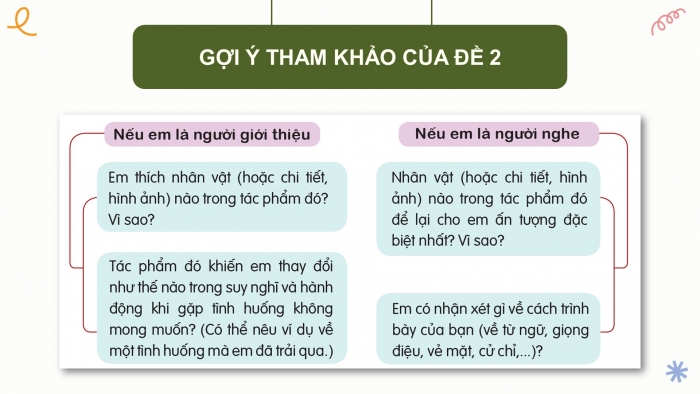 GỢI Ý THAM KHẢO CỦA ĐỀ 2

Nếu em là người giới thiệu

Em thích nhân vật (hoặc chi tiết, hình ảnh) nào trong tác phẩm đó? Vì sao?

Tác phẩm đó khiến em thay đổi như thế nào trong suy nghĩ và hành động khi gặp tình huống không mong muốn? (Có thể nêu ví dụ về một tình huống mà em đã trải qua.)

Nếu em là người nghe

Nhân vật (hoặc chi tiết, hình ảnh) nào trong tác phẩm đó để lại cho em ấn tượng đặc biệt nhất? Vì sao?

Em có nhận xét gì về cách trình bày của bạn (về từ ngữ, giọng điệu, vẻ mặt, cử chỉ,...)?